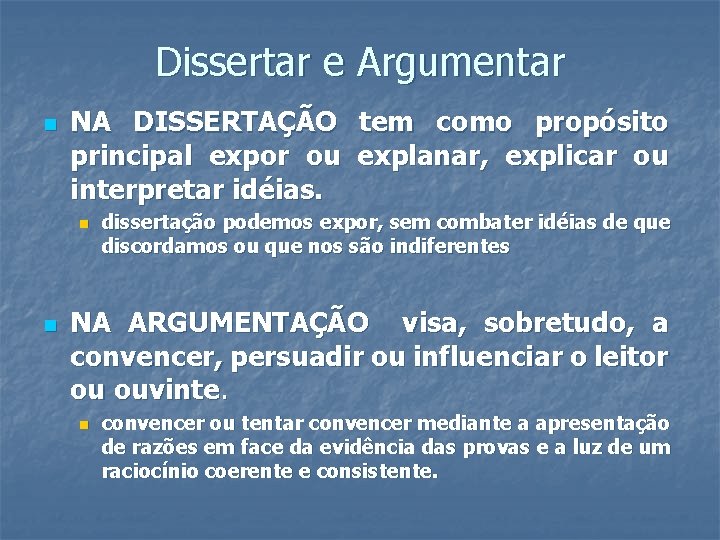 Dissertar e Argumentar

NA DISSERTAÇÃO tem como propósito principal expor ou explanar, explicar ou interpretar idéias.

dissertação podemos expor, sem combater idéias de que discordamos ou que nos são indiferentes

NA ARGUMENTAÇÃO visa, sobretudo, a convencer, persuadir ou influenciar o leitor ou ouvinte.

convencer ou tentar convencer mediante a apresentação de razões em face da evidência das provas e a luz de um raciocínio coerente e consistente.